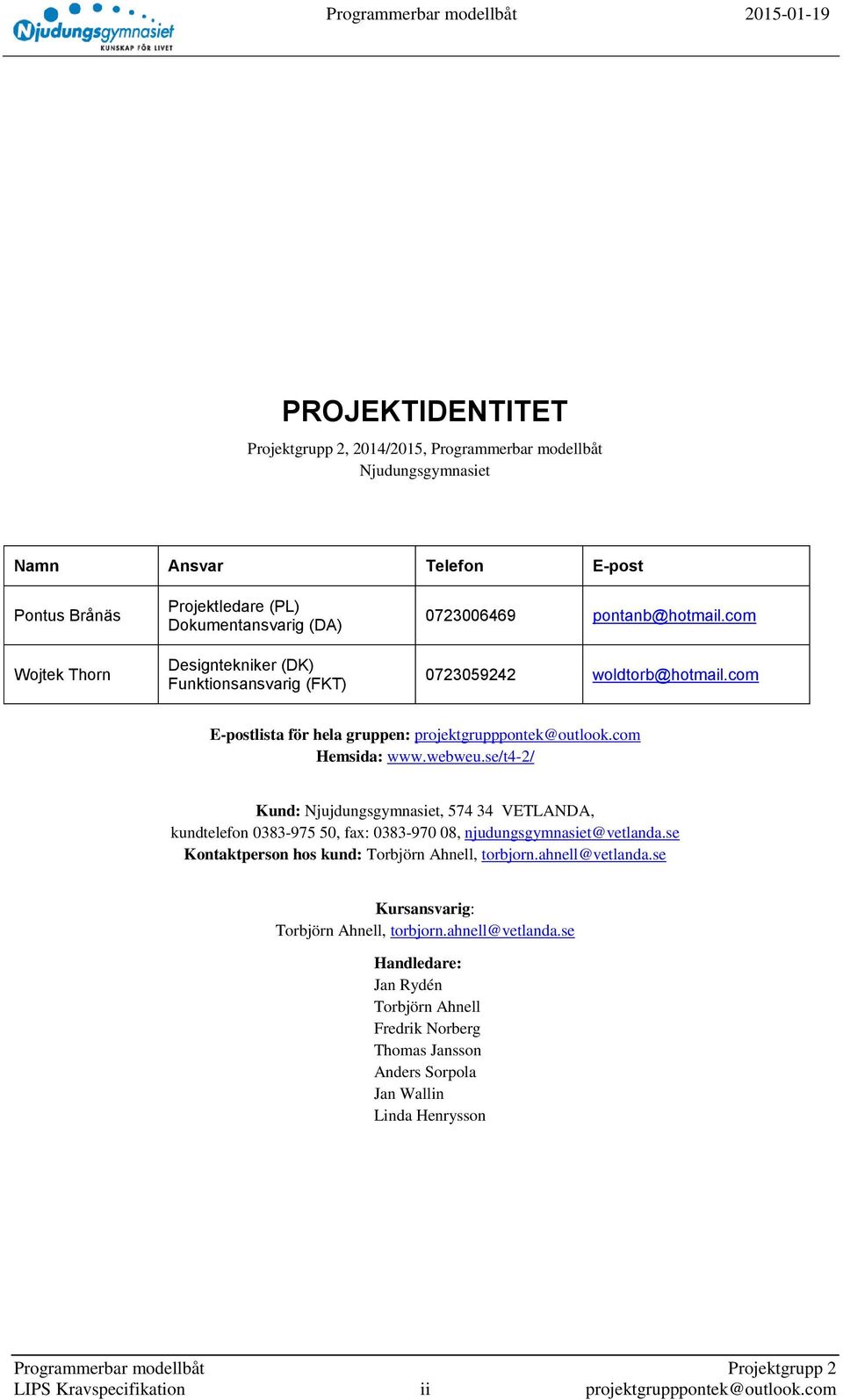 Njudungsgymnasiet
KUNSKAP FÖR LIVET

Programmerbar modellbåt

2015-01-19

PROJEKTIDENTITET

Projektgrupp 2, 2014/2015, Programmerbar modellbåt
Njudungsgymnasiet

| Namn | Ansvar | Telefon | E-post |
|---|---|---|---|
| Pontus Brånäs | Projektledare (PL) Dokumentansvarig (DA) | 0723006469 | pontanb@hotmail.com |
| Wojtek Thorn | Designtekniker (DK) Funktionsansvarig (FKT) | 0723059242 | woldtorb@hotmail.com |

E-postlista för hela gruppen: projektgrupppontek@outlook.com
Hemsida: www.webweu.se/t4-2/

Kund: Njujdungsgymnasiet, 574 34 VETLANDA, kundtelefon 0383-975 50, fax: 0383-970 08, njudungsgymnasiet@vetlanda.se
Kontaktperson hos kund: Torbjörn Ahnell, torbjorn.ahnell@vetlanda.se

Kursansvarig:
Torbjörn Ahnell, torbjorn.ahnell@vetlanda.se

Handledare:
Jan Rydén
Torbjörn Ahnell
Fredrik Norberg
Thomas Jansson
Anders Sorpola
Jan Wallin
Linda Henrysson

Programmerbar modellbåt
LIPS Kravspecifikation

ii

Projektgrupp 2
projektgrupppontek@outlook.com